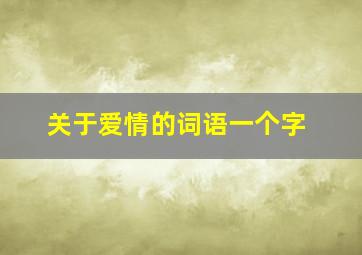 关于爱情的词语一个字